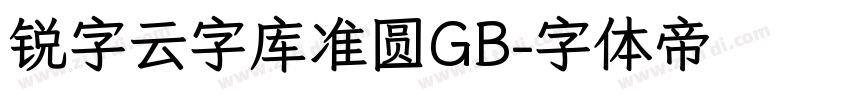 锐字云字库准圆GB-字体帝